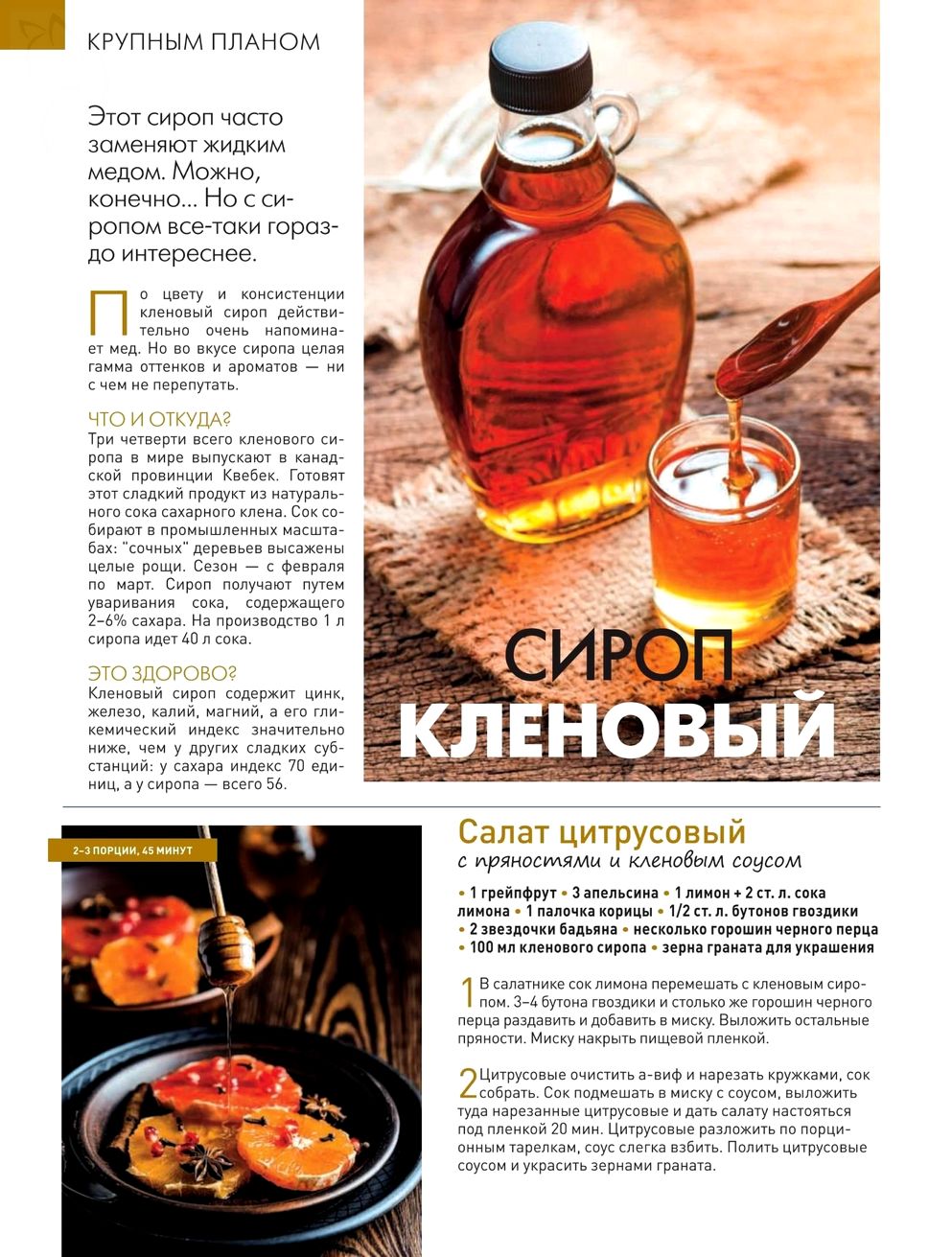 КРУПНЫМ ПЛАНОМ

Этот сироп часто заменяют жидким медом. Можно, конечно... Но с сиропом все-таки гораздо интереснее.

По цвету и консистенции кленовый сироп действительно очень напоминает мед. Но во вкусе сиропа целая гамма оттенков и ароматов — ни с чем не перепутать.

ЧТО И ОТКУДА?
Три четверти всего кленового сиропа в мире выпускают в канадской провинции Квебек. Готовят этот сладкий продукт из натурального сока сахарного клена. Сок собирают в промышленных масштабах: "сочных" деревьев высажены целые рощи. Сезон — с февраля по март. Сироп получают путем уваривания сока, содержащего 2–6% сахара. На производство 1 л сиропа идет 40 л сока.

ЭТО ЗДОРОВО?
Кленовый сироп содержит цинк, железо, калий, магний, а его гликемический индекс значительно ниже, чем у других сладких субстанций: у сахара индекс 70 единиц, а у сиропа — всего 56.

СИРОП КЛЕНОВЫЙ

2–3 ПОРЦИИ, 45 МИНУТ

Салат цитрусовый
с пряностями и кленовым соусом

• 1 грейпфрут • 3 апельсина • 1 лимон + 2 ст. л. сока лимона • 1 палочка корицы • 1/2 ст. л. бутонов гвоздики • 2 звездочки бадьяна • несколько горошин черного перца • 100 мл кленового сиропа • зерна граната для украшения

1 В салатнике сок лимона перемешать с кленовым сиропом. 3–4 бутона гвоздики и столько же горошин черного перца раздавить и добавить в миску. Выложить остальные пряности. Миску накрыть пищевой пленкой.

2 Цитрусовые очистить а-виф и нарезать кружками, сок собрать. Сок подмешать в миску с соусом, выложить туда нарезанные цитрусовые и дать салату настояться под пленкой 20 мин. Цитрусовые разложить по порционным тарелкам, соус слегка взбить. Полить цитрусовые соусом и украсить зернами граната.